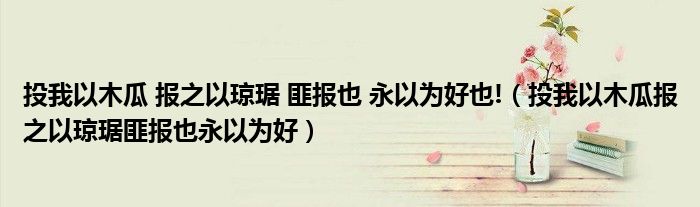 投我以木瓜 报之以琼琚 匪报也 永以为好也!（投我以木瓜报之以琼琚匪报也永以为好）